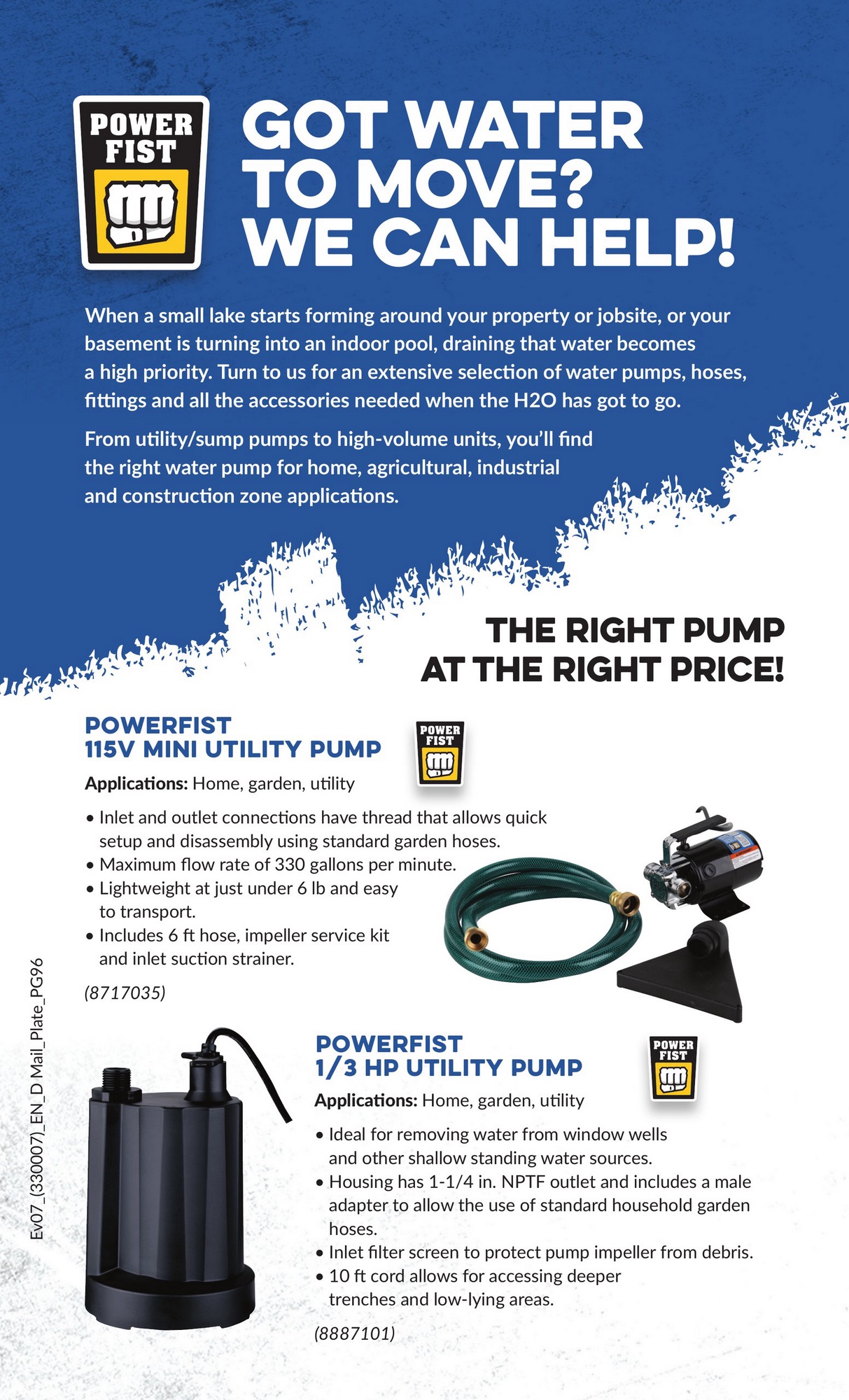 POWER FIST

GOT WATER TO MOVE? WE CAN HELP!

When a small lake starts forming around your property or jobsite, or your basement is turning into an indoor pool, draining that water becomes a high priority. Turn to us for an extensive selection of water pumps, hoses, fittings and all the accessories needed when the H2O has got to go.

From utility/sump pumps to high-volume units, you'll find the right water pump for home, agricultural, industrial and construction zone applications.

THE RIGHT PUMP AT THE RIGHT PRICE!

POWERFIST
115V MINI UTILITY PUMP

POWER FIST

Applications: Home, garden, utility

• Inlet and outlet connections have thread that allows quick setup and disassembly using standard garden hoses.
• Maximum flow rate of 330 gallons per minute.
• Lightweight at just under 6 lb and easy to transport.
• Includes 6 ft hose, impeller service kit and inlet suction strainer.

(8717035)

POWERFIST
1/3 HP UTILITY PUMP

POWER FIST

Applications: Home, garden, utility

• Ideal for removing water from window wells and other shallow standing water sources.
• Housing has 1-1/4 in. NPTF outlet and includes a male adapter to allow the use of standard household garden hoses.
• Inlet filter screen to protect pump impeller from debris.
• 10 ft cord allows for accessing deeper trenches and low-lying areas.

(8887101)

Ev07_(330007)_EN_D Mail_Plate_PG96